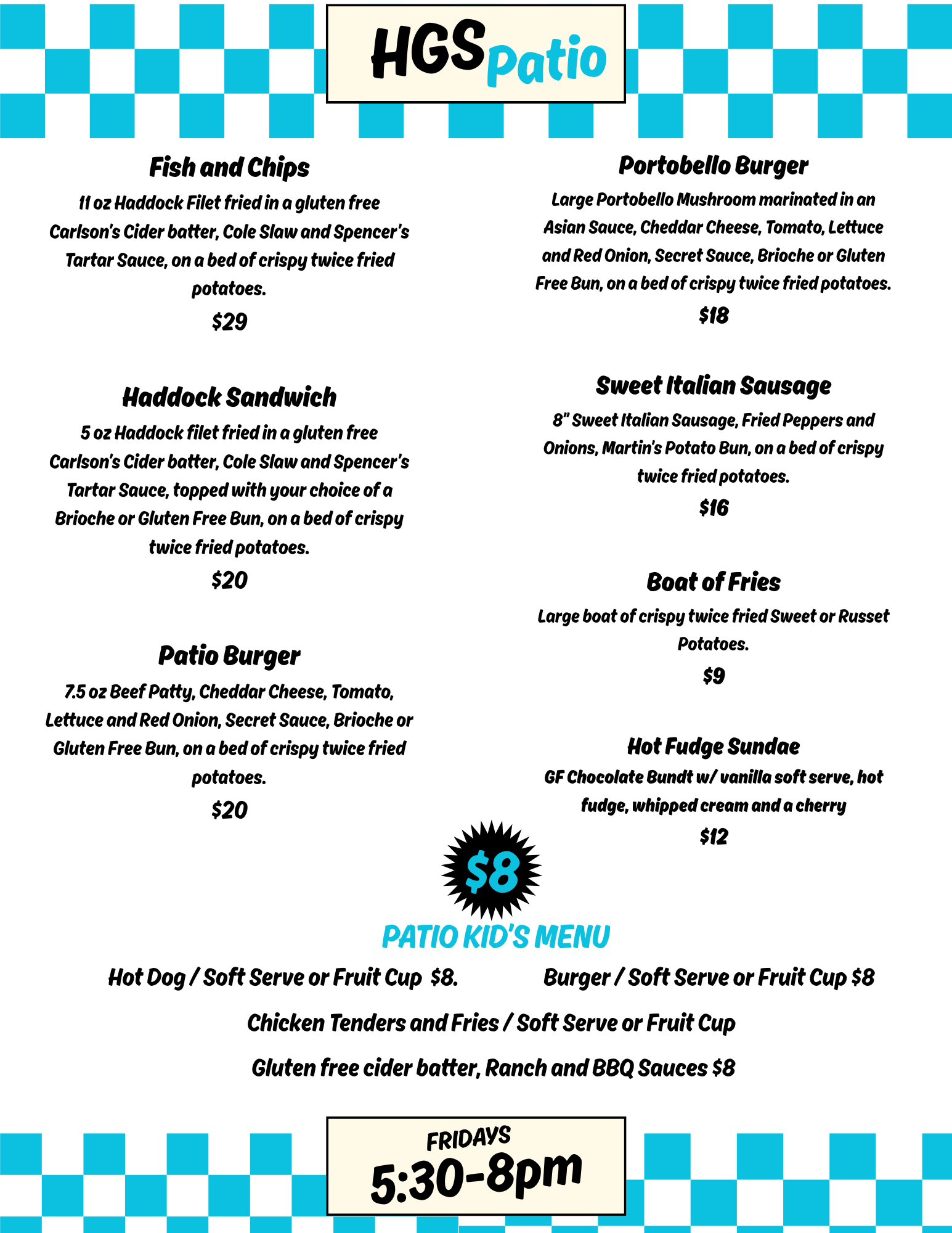 HGS Patio

Fish and Chips

11 oz Haddock Filet fried in a gluten free Carlson's Cider batter, Cole Slaw and Spencer's Tartar Sauce, on a bed of crispy twice fried potatoes.

$29

Haddock Sandwich

5 oz Haddock filet fried in a gluten free Carlson's Cider batter, Cole Slaw and Spencer's Tartar Sauce, topped with your choice of a Brioche or Gluten Free Bun, on a bed of crispy twice fried potatoes.

$20

Patio Burger

7.5 oz Beef Patty, Cheddar Cheese, Tomato, Lettuce and Red Onion, Secret Sauce, Brioche or Gluten Free Bun, on a bed of crispy twice fried potatoes.

$20

Portobello Burger

Large Portobello Mushroom marinated in an Asian Sauce, Cheddar Cheese, Tomato, Lettuce and Red Onion, Secret Sauce, Brioche or Gluten Free Bun, on a bed of crispy twice fried potatoes.

$18

Sweet Italian Sausage

8" Sweet Italian Sausage, Fried Peppers and Onions, Martin's Potato Bun, on a bed of crispy twice fried potatoes.

$16

Boat of Fries

Large boat of crispy twice fried Sweet or Russet Potatoes.

$9

Hot Fudge Sundae

GF Chocolate Bundt w/ vanilla soft serve, hot fudge, whipped cream and a cherry

$12

$8

PATIO KID'S MENU

Hot Dog / Soft Serve or Fruit Cup $8.

Burger / Soft Serve or Fruit Cup $8

Chicken Tenders and Fries / Soft Serve or Fruit Cup

Gluten free cider batter, Ranch and BBQ Sauces $8

FRIDAYS

5:30-8pm